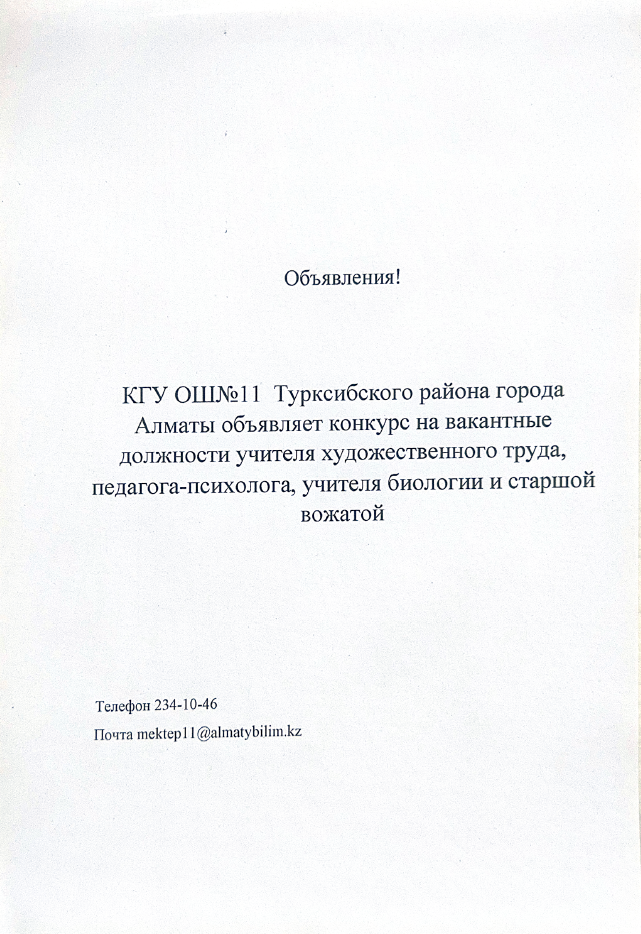 Объявления!

КГУ ОШ№11 Турксибского района города Алматы объявляет конкурс на вакантные должности учителя художественного труда, педагога-психолога, учителя биологии и старшой вожатой

Телефон 234-10-46

Почта mektep11@almatybilim.kz